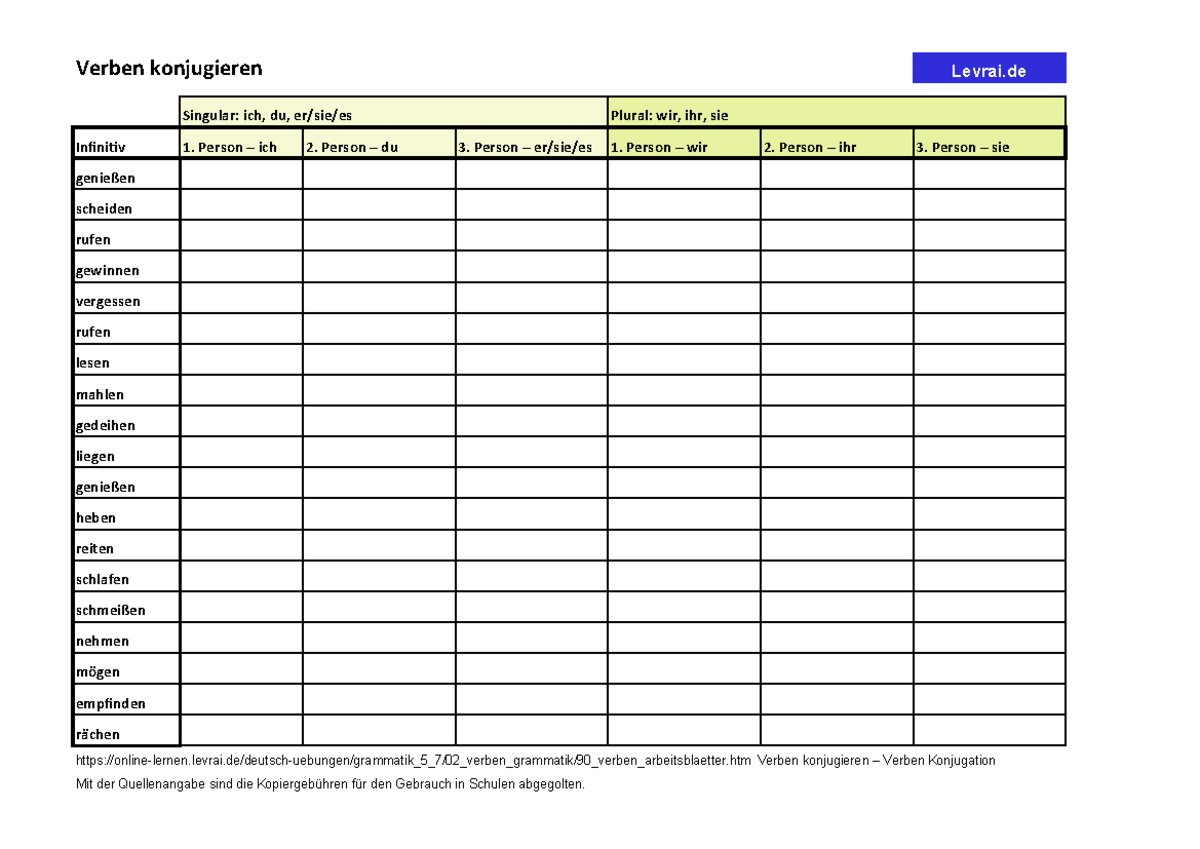 Verben konjugieren

Levrai.de

|  | Singular: ich, du, er/sie/es |  |  | Plural: wir, ihr, sie |  |  |
|---|---|---|---|---|---|---|
| Infinitiv | 1. Person – ich | 2. Person – du | 3. Person – er/sie/es | 1. Person – wir | 2. Person – ihr | 3. Person – sie |
| genießen |  |  |  |  |  |  |
| scheiden |  |  |  |  |  |  |
| rufen |  |  |  |  |  |  |
| gewinnen |  |  |  |  |  |  |
| vergessen |  |  |  |  |  |  |
| rufen |  |  |  |  |  |  |
| lesen |  |  |  |  |  |  |
| mahlen |  |  |  |  |  |  |
| gedeihen |  |  |  |  |  |  |
| liegen |  |  |  |  |  |  |
| genießen |  |  |  |  |  |  |
| heben |  |  |  |  |  |  |
| reiten |  |  |  |  |  |  |
| schlafen |  |  |  |  |  |  |
| schmeißen |  |  |  |  |  |  |
| nehmen |  |  |  |  |  |  |
| mögen |  |  |  |  |  |  |
| empfinden |  |  |  |  |  |  |
| rächen |  |  |  |  |  |  |

https://online-lernen.levrai.de/deutsch-uebungen/grammatik_5_7/02_verben_grammatik/90_verben_arbeitsblaetter.htm Verben konjugieren – Verben Konjugation
Mit der Quellenangabe sind die Kopiergebühren für den Gebrauch in Schulen abgegolten.